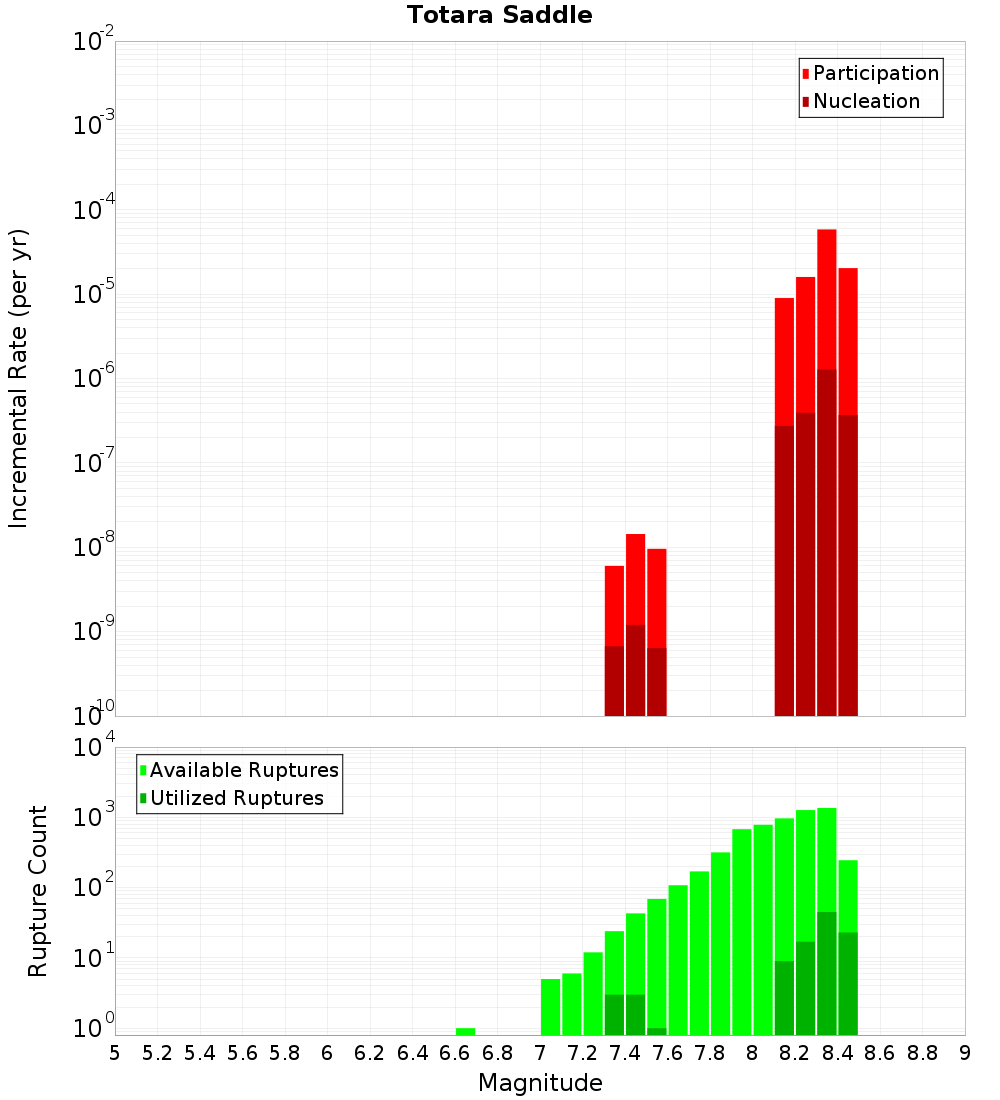 Totara Saddle

Participation
Nucleation

Incremental Rate (per yr)

$10^{-2}$
$10^{-3}$
$10^{-4}$
$10^{-5}$
$10^{-6}$
$10^{-7}$
$10^{-8}$
$10^{-9}$
$10^{-10}$

Available Ruptures
Utilized Ruptures

Rupture Count

$10^{4}$
$10^{3}$
$10^{2}$
$10^{1}$
$10^{0}$

5 5.2 5.4 5.6 5.8 6 6.2 6.4 6.6 6.8 7 7.2 7.4 7.6 7.8 8 8.2 8.4 8.6 8.8 9

Magnitude